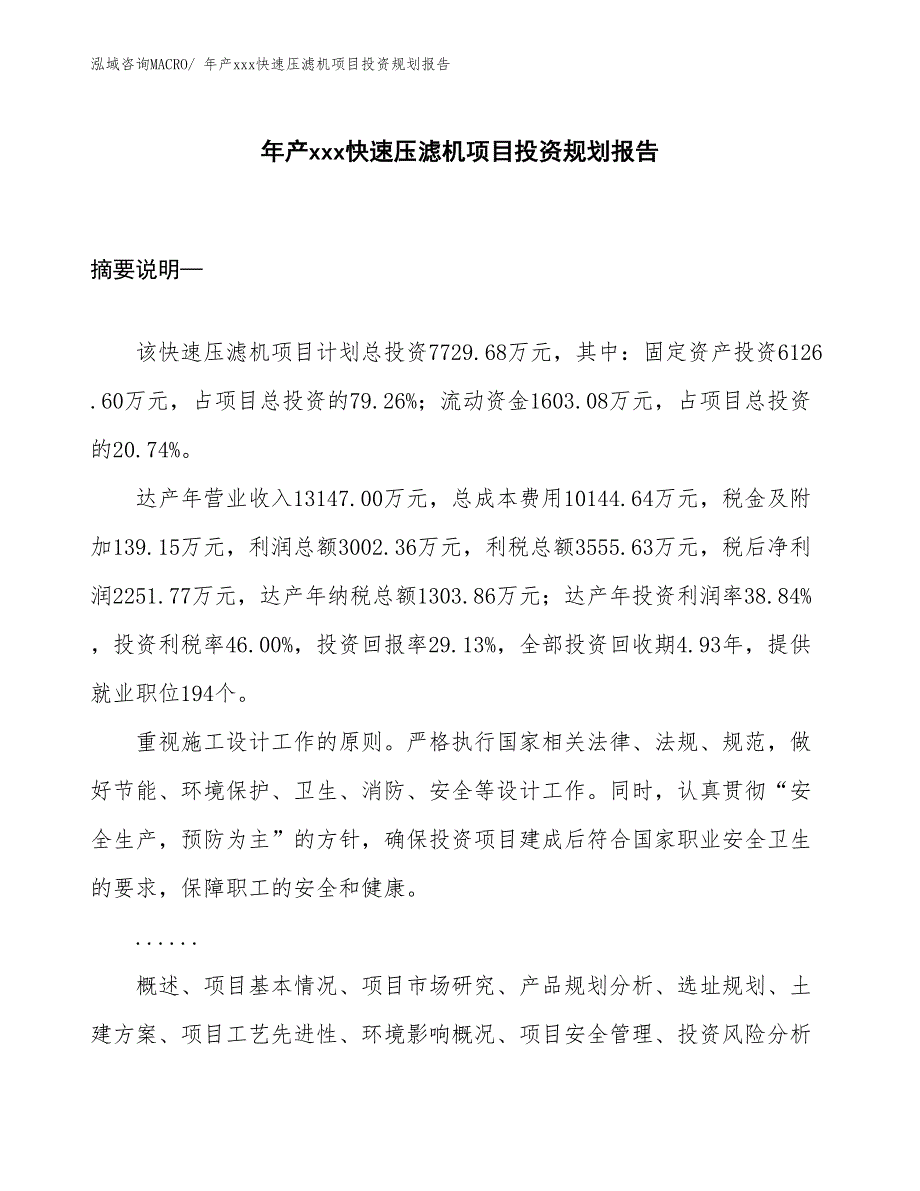 泓域咨询MACRO/ 年产xxx快速压滤机项目投资规划报告

年产xxx快速压滤机项目投资规划报告

摘要说明—

该快速压滤机项目计划总投资7729.68万元，其中：固定资产投资6126.60万元，占项目总投资的79.26%；流动资金1603.08万元，占项目总投资的20.74%。

达产年营业收入13147.00万元，总成本费用10144.64万元，税金及附加139.15万元，利润总额3002.36万元，利税总额3555.63万元，税后净利润2251.77万元，达产年纳税总额1303.86万元；达产年投资利润率38.84%，投资利税率46.00%，投资回报率29.13%，全部投资回收期4.93年，提供就业职位194个。

重视施工设计工作的原则。严格执行国家相关法律、法规、规范，做好节能、环境保护、卫生、消防、安全等设计工作。同时，认真贯彻“安全生产，预防为主”的方针，确保投资项目建成后符合国家职业安全卫生的要求，保障职工的安全和健康。

......

概述、项目基本情况、项目市场研究、产品规划分析、选址规划、土建方案、项目工艺先进性、环境影响概况、项目安全管理、投资风险分析